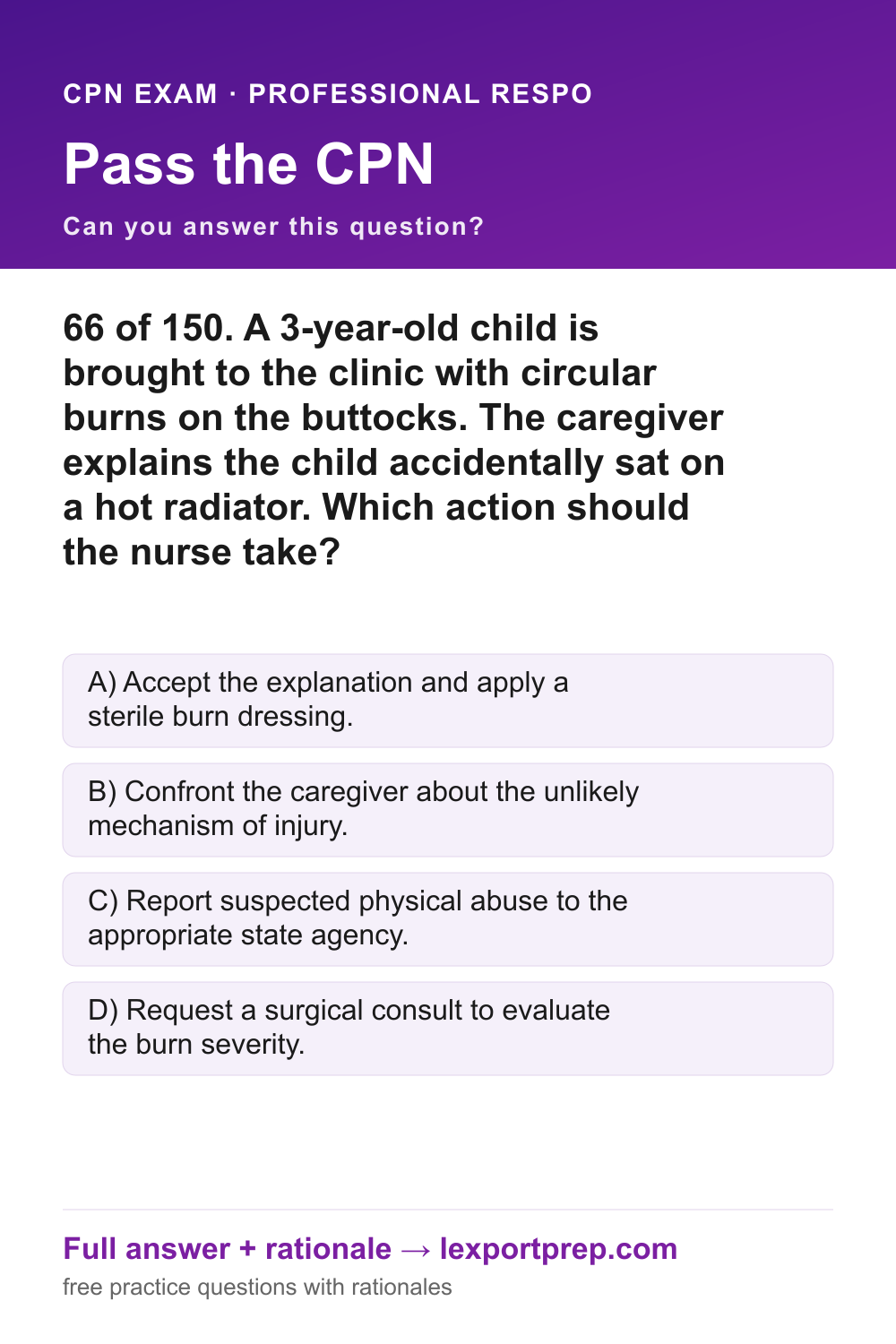 CPN EXAM · PROFESSIONAL RESPO

Pass the CPN

Can you answer this question?

66 of 150. A 3-year-old child is brought to the clinic with circular burns on the buttocks. The caregiver explains the child accidentally sat on a hot radiator. Which action should the nurse take?

A) Accept the explanation and apply a sterile burn dressing.

B) Confront the caregiver about the unlikely mechanism of injury.

C) Report suspected physical abuse to the appropriate state agency.

D) Request a surgical consult to evaluate the burn severity.

Full answer + rationale → lexportprep.com

free practice questions with rationales